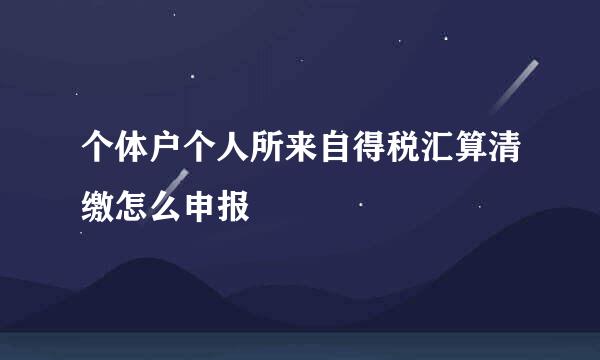 个体户个人所来自得税汇算清缴怎么申报